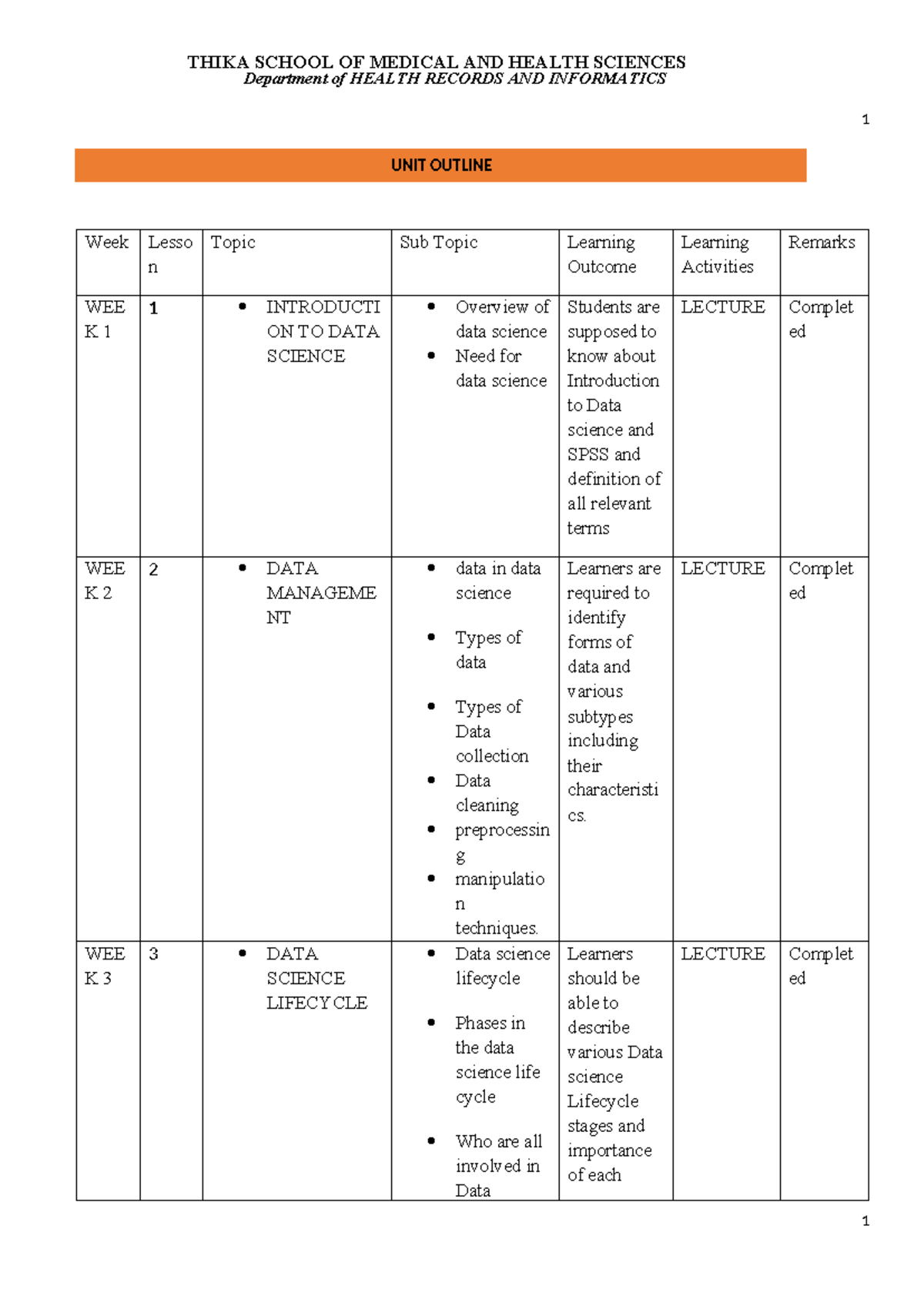 THIKA SCHOOL OF MEDICAL AND HEALTH SCIENCES
Department of HEALTH RECORDS AND INFORMATICS

1

UNIT OUTLINE

| Week | Lesson | Topic | Sub Topic | Learning Outcome | Learning Activities | Remarks |
|---|---|---|---|---|---|---|
| WEEK 1 | 1 | • INTRODUCTION TO DATA SCIENCE | • Overview of data science • Need for data science | Students are supposed to know about Introduction to Data science and SPSS and definition of all relevant terms | LECTURE | Completed |
| WEEK 2 | 2 | • DATA MANAGEMENT | • data in data science • Types of data • Types of Data collection • Data cleaning • preprocessing • manipulation techniques. | Learners are required to identify forms of data and various subtypes including their characteristics. | LECTURE | Completed |
| WEEK 3 | 3 | • DATA SCIENCE LIFECYCLE | • Data science lifecycle • Phases in the data science life cycle • Who are all involved in Data | Learners should be able to describe various Data science Lifecycle stages and importance of each | LECTURE | Completed |

1